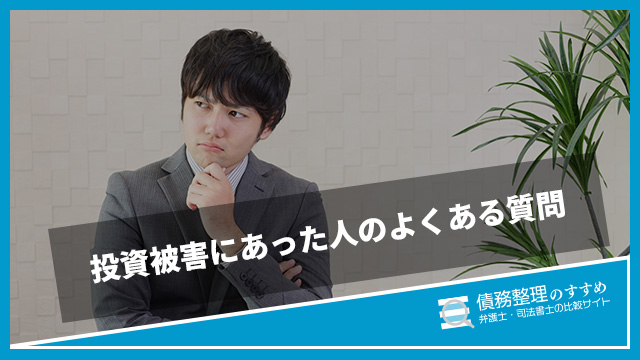 投資被害にあった人のよくある質問

債務整理のすすめ
弁護士・司法書士の比較サイト